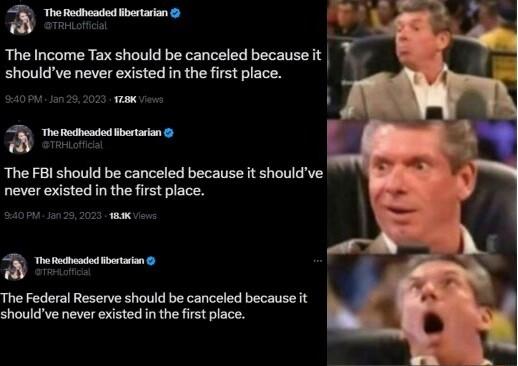 The Redheaded libertarian
@TRHLofficial

The Income Tax should be canceled because it should've never existed in the first place.

9:40 PM · Jan 29, 2023 · 17.8K Views

The Redheaded libertarian
@TRHLofficial

The FBI should be canceled because it should've never existed in the first place.

9:40 PM · Jan 29, 2023 · 18.1K Views

The Redheaded libertarian
@TRHLofficial

...

The Federal Reserve should be canceled because it should've never existed in the first place.